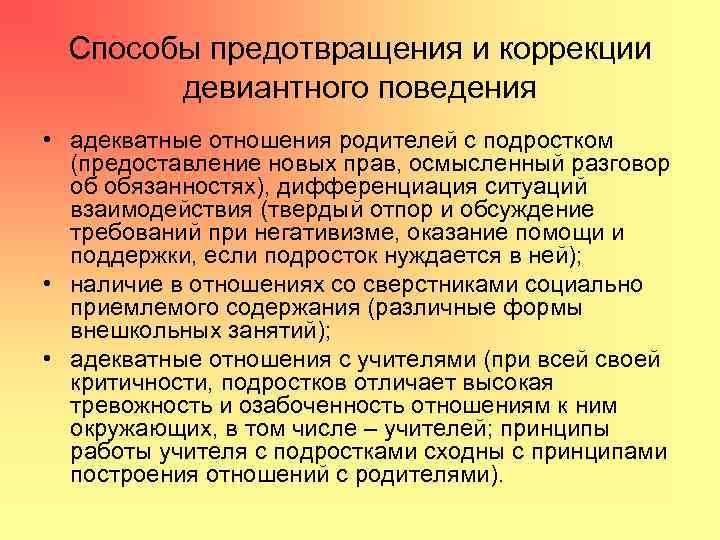 Способы предотвращения и коррекции девиантного поведения

• адекватные отношения родителей с подростком (предоставление новых прав, осмысленный разговор об обязанностях), дифференциация ситуаций взаимодействия (твердый отпор и обсуждение требований при негативизме, оказание помощи и поддержки, если подросток нуждается в ней);
• наличие в отношениях со сверстниками социально приемлемого содержания (различные формы внешкольных занятий);
• адекватные отношения с учителями (при всей своей критичности, подростков отличает высокая тревожность и озабоченность отношениям к ним окружающих, в том числе – учителей; принципы работы учителя с подростками сходны с принципами построения отношений с родителями).